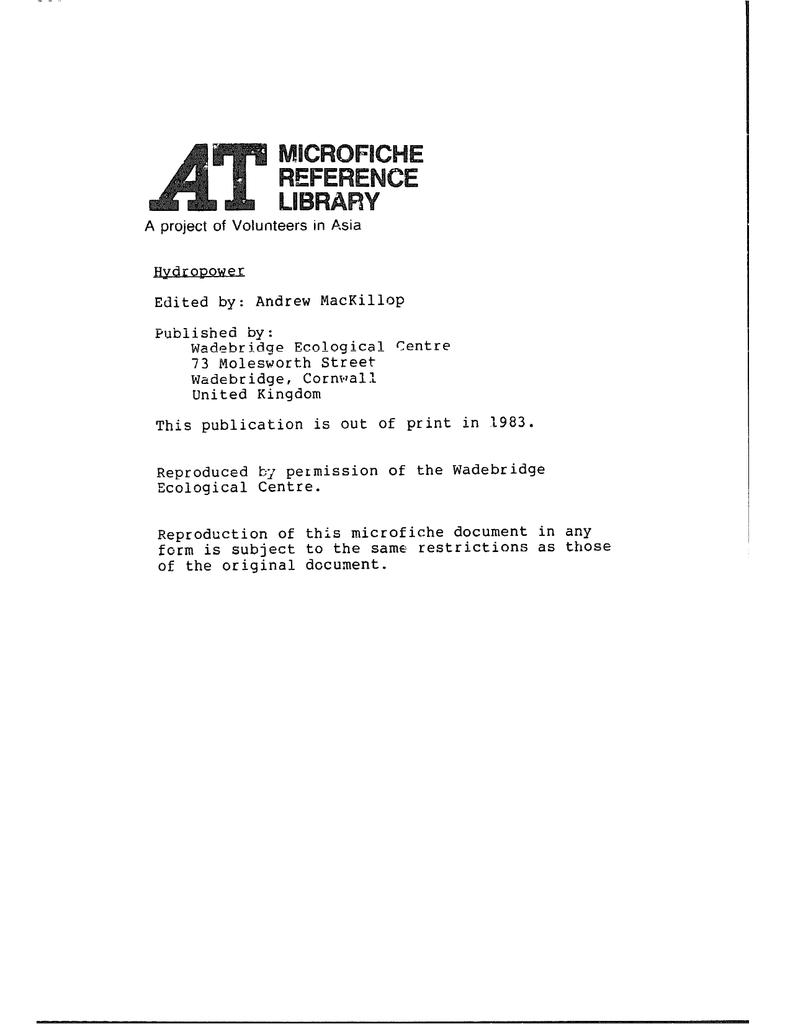 AT MICROFICHE REFERENCE LIBRARY
A project of Volunteers in Asia

Hydropower

Edited by: Andrew MacKillop

Published by:
Wadebridge Ecological Centre
73 Molesworth Street
Wadebridge, Cornwall
United Kingdom

This publication is out of print in 1983.

Reproduced by permission of the Wadebridge Ecological Centre.

Reproduction of this microfiche document in any form is subject to the same restrictions as those of the original document.